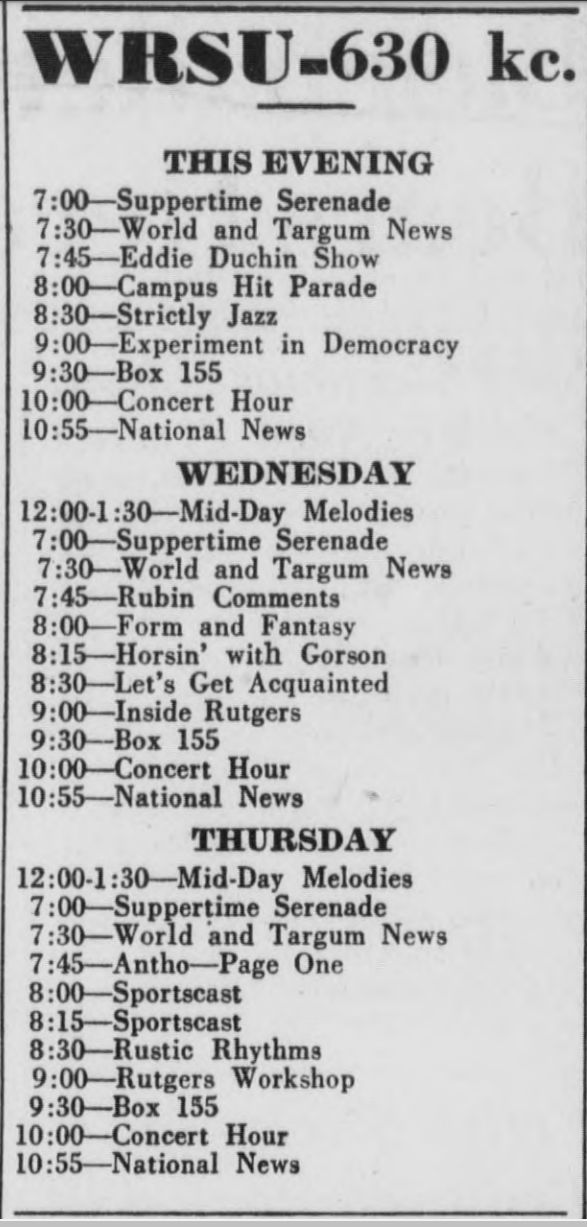 WRSU-630 kc.

THIS EVENING
7:00—Suppertime Serenade
7:30—World and Targum News
7:45—Eddie Duchin Show
8:00—Campus Hit Parade
8:30—Strictly Jazz
9:00—Experiment in Democracy
9:30—Box 155
10:00—Concert Hour
10:55—National News

WEDNESDAY
12:00-1:30—Mid-Day Melodies
7:00—Suppertime Serenade
7:30—World and Targum News
7:45—Rubin Comments
8:00—Form and Fantasy
8:15—Horsin' with Gorson
8:30—Let's Get Acquainted
9:00—Inside Rutgers
9:30—Box 155
10:00—Concert Hour
10:55—National News

THURSDAY
12:00-1:30—Mid-Day Melodies
7:00—Suppertime Serenade
7:30—World and Targum News
7:45—Antho—Page One
8:00—Sportscast
8:15—Sportscast
8:30—Rustic Rhythms
9:00—Rutgers Workshop
9:30—Box 155
10:00—Concert Hour
10:55—National News